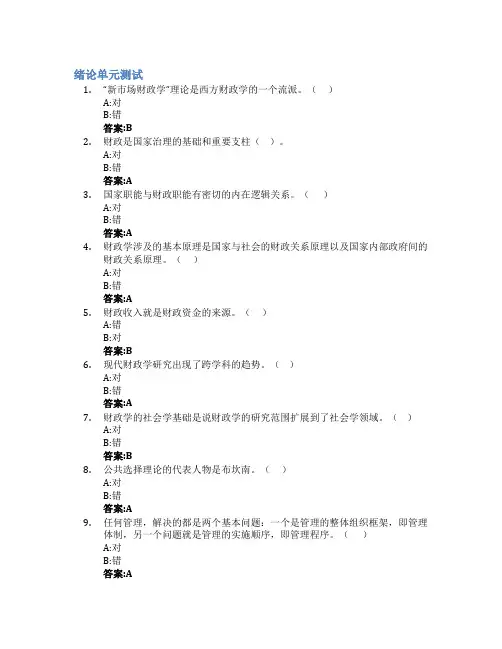 绪论单元测试

1. "新市场财政学"理论是西方财政学的一个流派。（ ）
A:对
B:错
答案:B

2. 财政是国家治理的基础和重要支柱（ ）。
A:对
B:错
答案:A

3. 国家职能与财政职能有密切的内在逻辑关系。（ ）
A:对
B:错
答案:A

4. 财政学涉及的基本原理是国家与社会的财政关系原理以及国家内部政府间的财政关系原理。（ ）
A:对
B:错
答案:A

5. 财政收入就是财政资金的来源。（ ）
A:错
B:对
答案:B

6. 现代财政学研究出现了跨学科的趋势。（ ）
A:对
B:错
答案:A

7. 财政学的社会学基础是说财政学的研究范围扩展到了社会学领域。（ ）
A:对
B:错
答案:B

8. 公共选择理论的代表人物是布坎南。（ ）
A:对
B:错
答案:A

9. 任何管理，解决的都是两个基本问题：一个是管理的整体组织框架，即管理体制，另一个问题就是管理的实施顺序，即管理程序。（ ）
A:对
B:错
答案:A